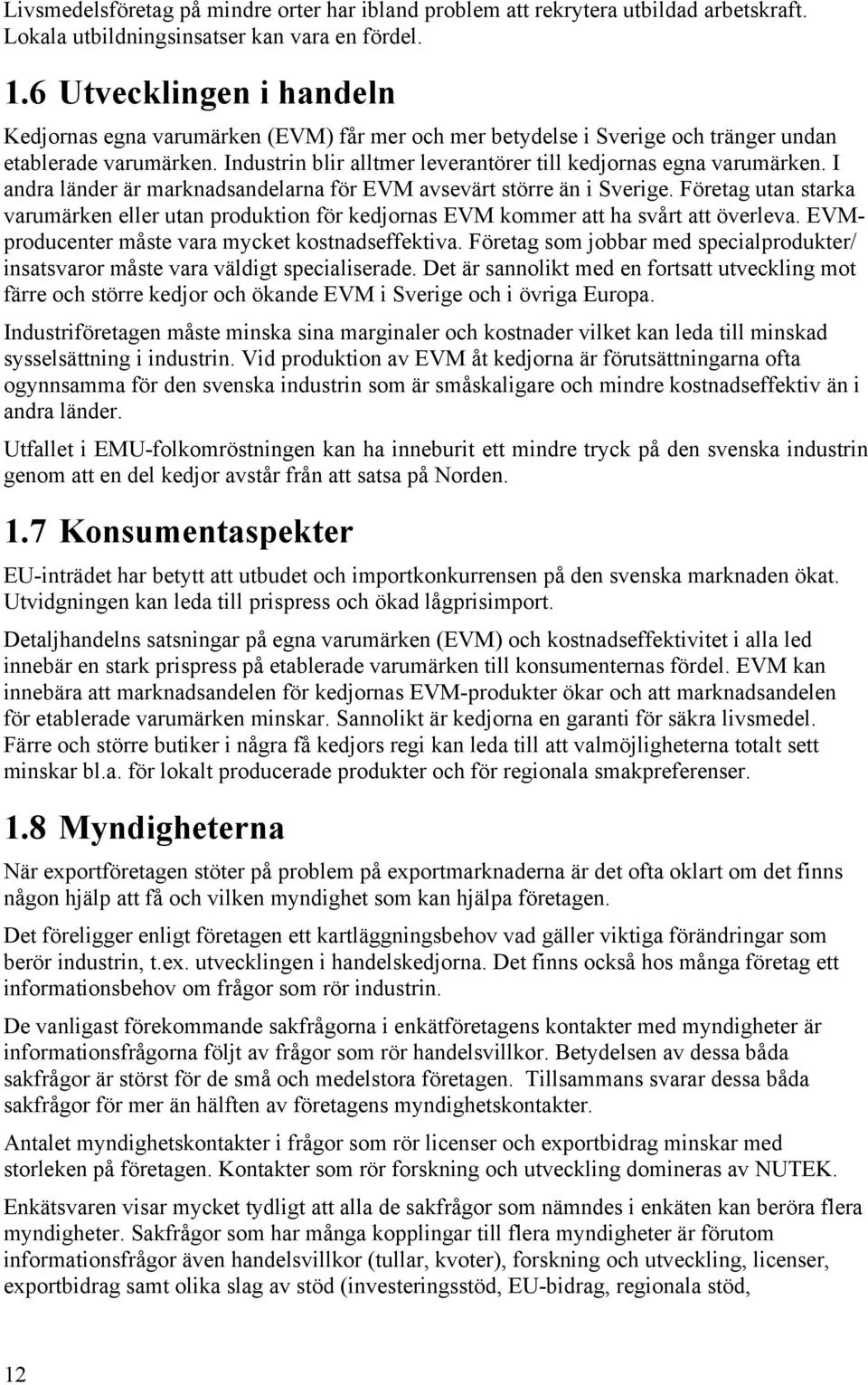 Livsmedelsföretag på mindre orter har ibland problem att rekrytera utbildad arbetskraft. Lokala utbildningsinsatser kan vara en fördel.

1.6 Utvecklingen i handeln

Kedjornas egna varumärken (EVM) får mer och mer betydelse i Sverige och tränger undan etablerade varumärken. Industrin blir alltmer leverantörer till kedjornas egna varumärken. I andra länder är marknadsandelarna för EVM avsevärt större än i Sverige. Företag utan starka varumärken eller utan produktion för kedjornas EVM kommer att ha svårt att överleva. EVM-producenter måste vara mycket kostnadseffektiva. Företag som jobbar med specialprodukter/ insatsvaror måste vara väldigt specialiserade. Det är sannolikt med en fortsatt utveckling mot färre och större kedjor och ökande EVM i Sverige och i övriga Europa.

Industriföretagen måste minska sina marginaler och kostnader vilket kan leda till minskad sysselsättning i industrin. Vid produktion av EVM åt kedjorna är förutsättningarna ofta ogynnsamma för den svenska industrin som är småskaligare och mindre kostnadseffektiv än i andra länder.

Utfallet i EMU-folkomröstningen kan ha inneburit ett mindre tryck på den svenska industrin genom att en del kedjor avstår från att satsa på Norden.

1.7 Konsumentaspekter

EU-inträdet har betytt att utbudet och importkonkurrensen på den svenska marknaden ökat. Utvidgningen kan leda till prispress och ökad lågprisimport.

Detaljhandelns satsningar på egna varumärken (EVM) och kostnadseffektivitet i alla led innebär en stark prispress på etablerade varumärken till konsumenternas fördel. EVM kan innebära att marknadsandelen för kedjornas EVM-produkter ökar och att marknadsandelen för etablerade varumärken minskar. Sannolikt är kedjorna en garanti för säkra livsmedel. Färre och större butiker i några få kedjors regi kan leda till att valmöjligheterna totalt sett minskar bl.a. för lokalt producerade produkter och för regionala smakpreferenser.

1.8 Myndigheterna

När exportföretagen stöter på problem på exportmarknaderna är det ofta oklart om det finns någon hjälp att få och vilken myndighet som kan hjälpa företagen.

Det föreligger enligt företagen ett kartläggningsbehov vad gäller viktiga förändringar som berör industrin, t.ex. utvecklingen i handelskedjorna. Det finns också hos många företag ett informationsbehov om frågor som rör industrin.

De vanligast förekommande sakfrågorna i enkätföretagens kontakter med myndigheter är informationsfrågorna följt av frågor som rör handelsvillkor. Betydelsen av dessa båda sakfrågor är störst för de små och medelstora företagen. Tillsammans svarar dessa båda sakfrågor för mer än hälften av företagens myndighetskontakter.

Antalet myndighetskontakter i frågor som rör licenser och exportbidrag minskar med storleken på företagen. Kontakter som rör forskning och utveckling domineras av NUTEK.

Enkätsvaren visar mycket tydligt att alla de sakfrågor som nämndes i enkäten kan beröra flera myndigheter. Sakfrågor som har många kopplingar till flera myndigheter är förutom informationsfrågor även handelsvillkor (tullar, kvoter), forskning och utveckling, licenser, exportbidrag samt olika slag av stöd (investeringsstöd, EU-bidrag, regionala stöd,

12